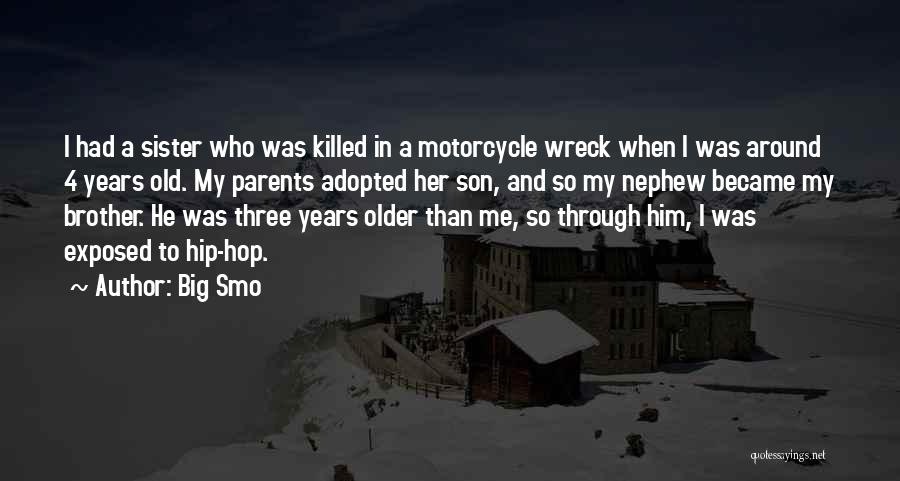 I had a sister who was killed in a motorcycle wreck when I was around 4 years old. My parents adopted her son, and so my nephew became my brother. He was three years older than me, so through him, I was exposed to hip-hop.

~ Author: Big Smo

quotessayings.net